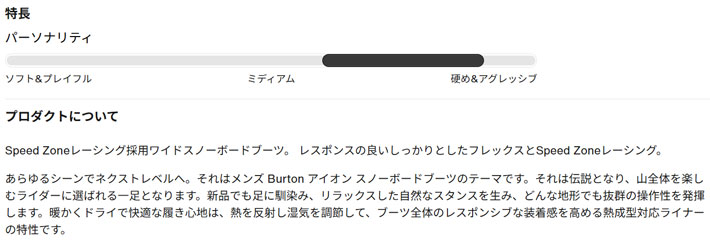 特長

パーソナリティ

ソフト&プレイフル　ミディアム　硬め&アグレッシブ

プロダクトについて

Speed Zoneレーシング採用ワイドスノーボードブーツ。 レスポンスの良いしっかりとしたフレックスとSpeed Zoneレーシング。

あらゆるシーンでネクストレベルへ。それはメンズ Burton アイオン スノーボードブーツのテーマです。それは伝説となり、山全体を楽しむライダーに選ばれる一足となります。新品でも足に馴染み、リラックスした自然なスタンスを生み、どんな地形でも抜群の操作性を発揮します。暖かくドライで快適な履き心地は、熱を反射し湿気を調節して、ブーツ全体のレスポンシブな装着感を高める熱成型対応ライナーの特性です。